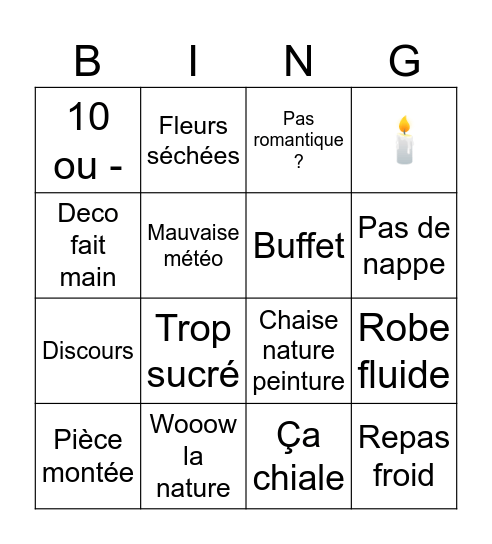 | B | I | N | G |
|---|---|---|---|
| 10 ou - | Fleurs séchées | Pas romantique ? | 🕯️ |
| Deco fait main | Mauvaise météo | Buffet | Pas de nappe |
| Discours | Trop sucré | Chaise nature peinture | Robe fluide |
| Pièce montée | Wooow la nature | Ça chiale | Repas froid |